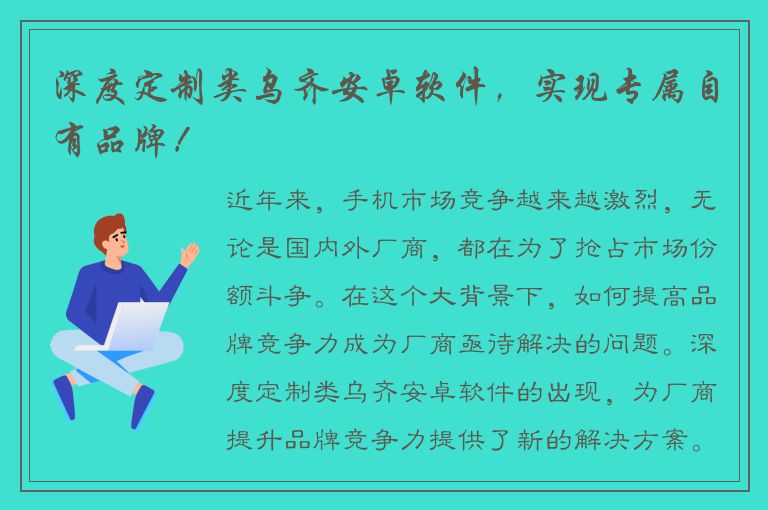 深度定制类乌齐安卓软件，实现专属自有品牌！

近年来，手机市场竞争越来越激烈，无论是国内外厂商，都在为了抢占市场份额斗争。在这个大背景下，如何提高品牌竞争力成为厂商亟待解决的问题。深度定制类乌齐安卓软件的出现，为厂商提升品牌竞争力提供了新的解决方案。